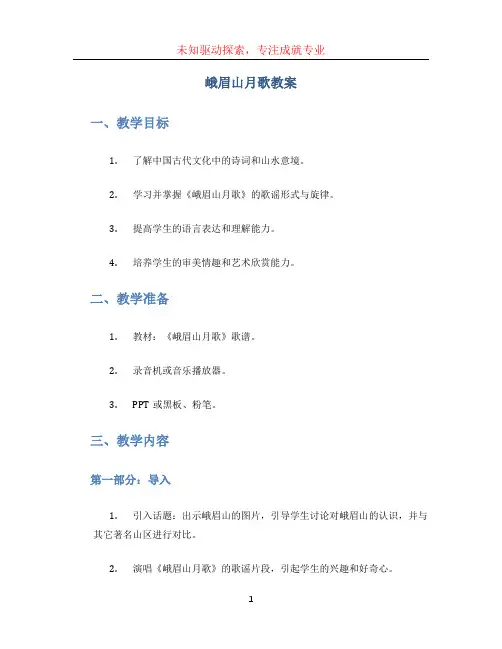 未知驱动探索，专注成就专业

峨眉山月歌教案

一、教学目标

1. 了解中国古代文化中的诗词和山水意境。

2. 学习并掌握《峨眉山月歌》的歌谣形式与旋律。

3. 提高学生的语言表达和理解能力。

4. 培养学生的审美情趣和艺术欣赏能力。

二、教学准备

1. 教材：《峨眉山月歌》歌谱。

2. 录音机或音乐播放器。

3. PPT 或黑板、粉笔。

三、教学内容

第一部分：导入

1. 引入话题：出示峨眉山的图片，引导学生讨论对峨眉山的认识，并与其它著名山区进行对比。

2. 演唱《峨眉山月歌》的歌谣片段，引起学生的兴趣和好奇心。

1